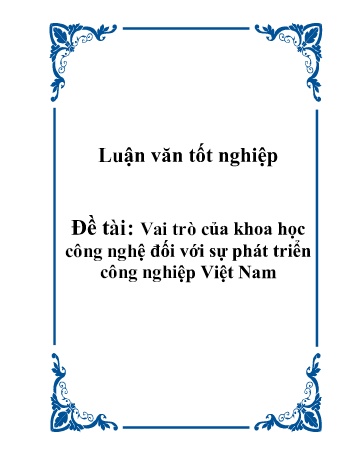 Luận văn tốt nghiệp

Đề tài: Vai trò của khoa học công nghệ đối với sự phát triển công nghiệp Việt Nam